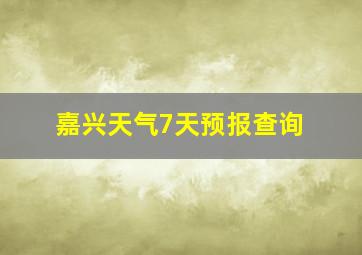 嘉兴天气7天预报查询